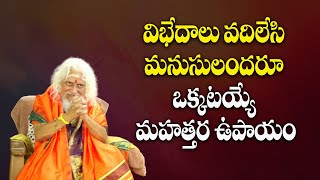 విభేదాలు వదిలేసి మనుసులందరూ ఒక్కటయ్యే మహత్తర ఉపాయం